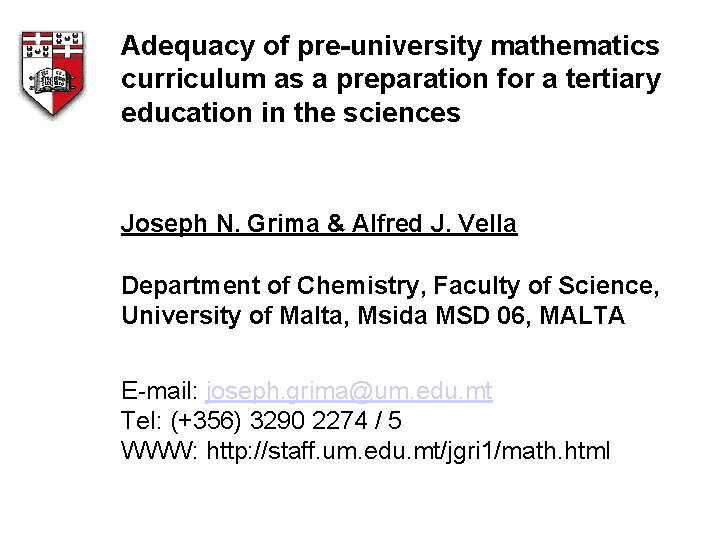 Adequacy of pre-university mathematics curriculum as a preparation for a tertiary education in the sciences

Joseph N. Grima & Alfred J. Vella

Department of Chemistry, Faculty of Science, University of Malta, Msida MSD 06, MALTA

E-mail: joseph.grima@um.edu.mt
Tel: (+356) 3290 2274 / 5
WWW: http://staff.um.edu.mt/jgri1/math.html